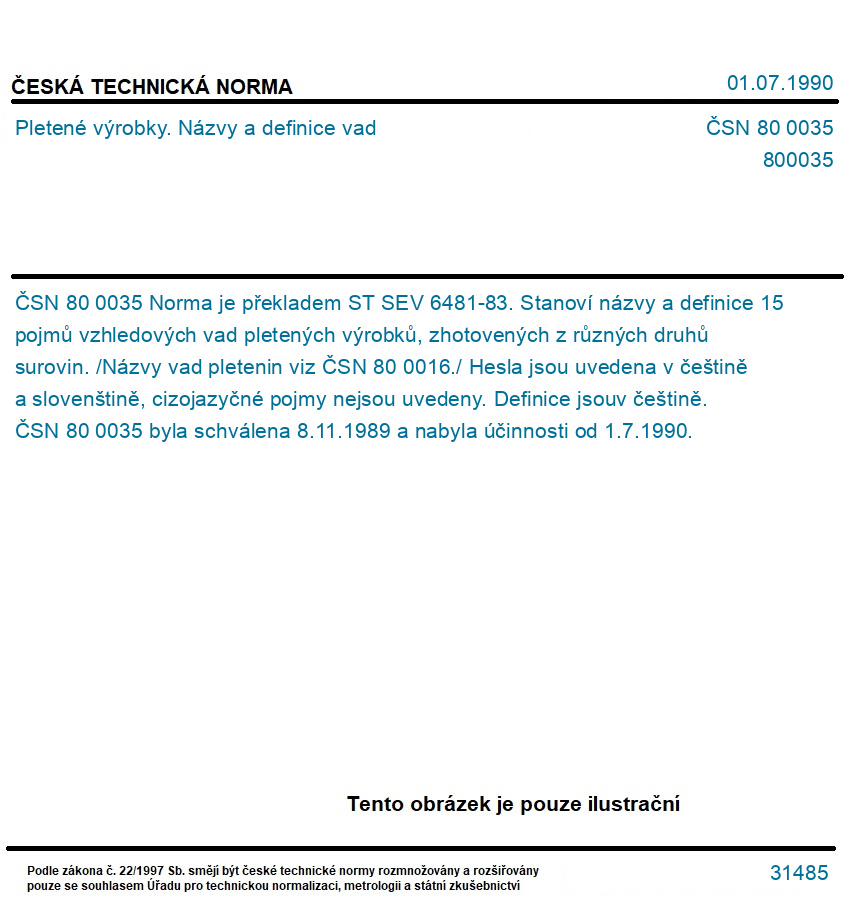 ČESKÁ TECHNICKÁ NORMA

01.07.1990

Pletené výrobky. Názvy a definice vad

ČSN 80 0035
800035

ČSN 80 0035 Norma je překladem ST SEV 6481-83. Stanoví názvy a definice 15 pojmů vzhledových vad pletených výrobků, zhotovených z různých druhů surovin. /Názvy vad pletenin viz ČSN 80 0016./ Hesla jsou uvedena v češtině a slovenštině, cizojazyčné pojmy nejsou uvedeny. Definice jsouv češtině. ČSN 80 0035 byla schválena 8.11.1989 a nabyla účinnosti od 1.7.1990.

Tento obrázek je pouze ilustrační

Podle zákona č. 22/1997 Sb. smějí být české technické normy rozmnožovány a rozšiřovány pouze se souhlasem Úřadu pro technickou normalizaci, metrologii a státní zkušebnictví

31485